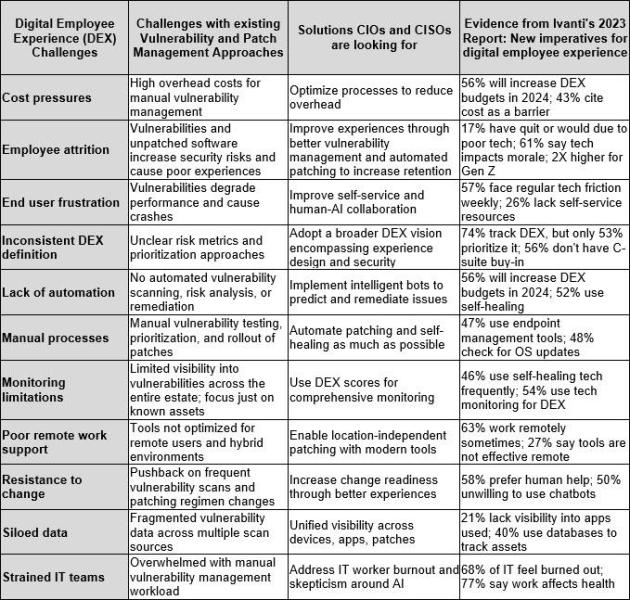 | Digital Employee Experience (DEX) Challenges | Challenges with existing Vulnerability and Patch Management Approaches | Solutions CIOs and CISOs are looking for | Evidence from Ivanti's 2023 Report: New imperatives for digital employee experience |
|---|---|---|---|
| Cost pressures | High overhead costs for manual vulnerability management | Optimize processes to reduce overhead | 56% will increase DEX budgets in 2024; 43% cite cost as a barrier |
| Employee attrition | Vulnerabilities and unpatched software increase security risks and cause poor experiences | Improve experiences through better vulnerability management and automated patching to increase retention | 17% have quit or would due to poor tech; 61% say tech impacts morale; 2X higher for Gen Z |
| End user frustration | Vulnerabilities degrade performance and cause crashes | Improve self-service and human-AI collaboration | 57% face regular tech friction weekly; 26% lack self-service resources |
| Inconsistent DEX definition | Unclear risk metrics and prioritization approaches | Adopt a broader DEX vision encompassing experience design and security | 74% track DEX, but only 53% prioritize it; 56% don't have C-suite buy-in |
| Lack of automation | No automated vulnerability scanning, risk analysis, or remediation | Implement intelligent bots to predict and remediate issues | 56% will increase DEX budgets in 2024; 52% use self-healing |
| Manual processes | Manual vulnerability testing, prioritization, and rollout of patches | Automate patching and self-healing as much as possible | 47% use endpoint management tools; 48% check for OS updates |
| Monitoring limitations | Limited visibility into vulnerabilities across the entire estate; focus just on known assets | Use DEX scores for comprehensive monitoring | 46% use self-healing tech frequently; 54% use tech monitoring for DEX |
| Poor remote work support | Tools not optimized for remote users and hybrid environments | Enable location-independent patching with modern tools | 63% work remotely sometimes; 27% say tools are not effective remote |
| Resistance to change | Pushback on frequent vulnerability scans and patching regimen changes | Increase change readiness through better experiences | 58% prefer human help; 50% unwilling to use chatbots |
| Siloed data | Fragmented vulnerability data across multiple scan sources | Unified visibility across devices, apps, patches | 21% lack visibility into apps used; 40% use databases to track assets |
| Strained IT teams | Overwhelmed with manual vulnerability management workload | Address IT worker burnout and skepticism around AI | 68% of IT feel burned out; 77% say work affects health |